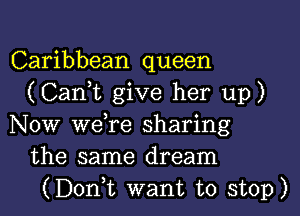 Caribbean queen
(Can't give her up)
Now we're sharing
the same dream
(Don't want to stop)